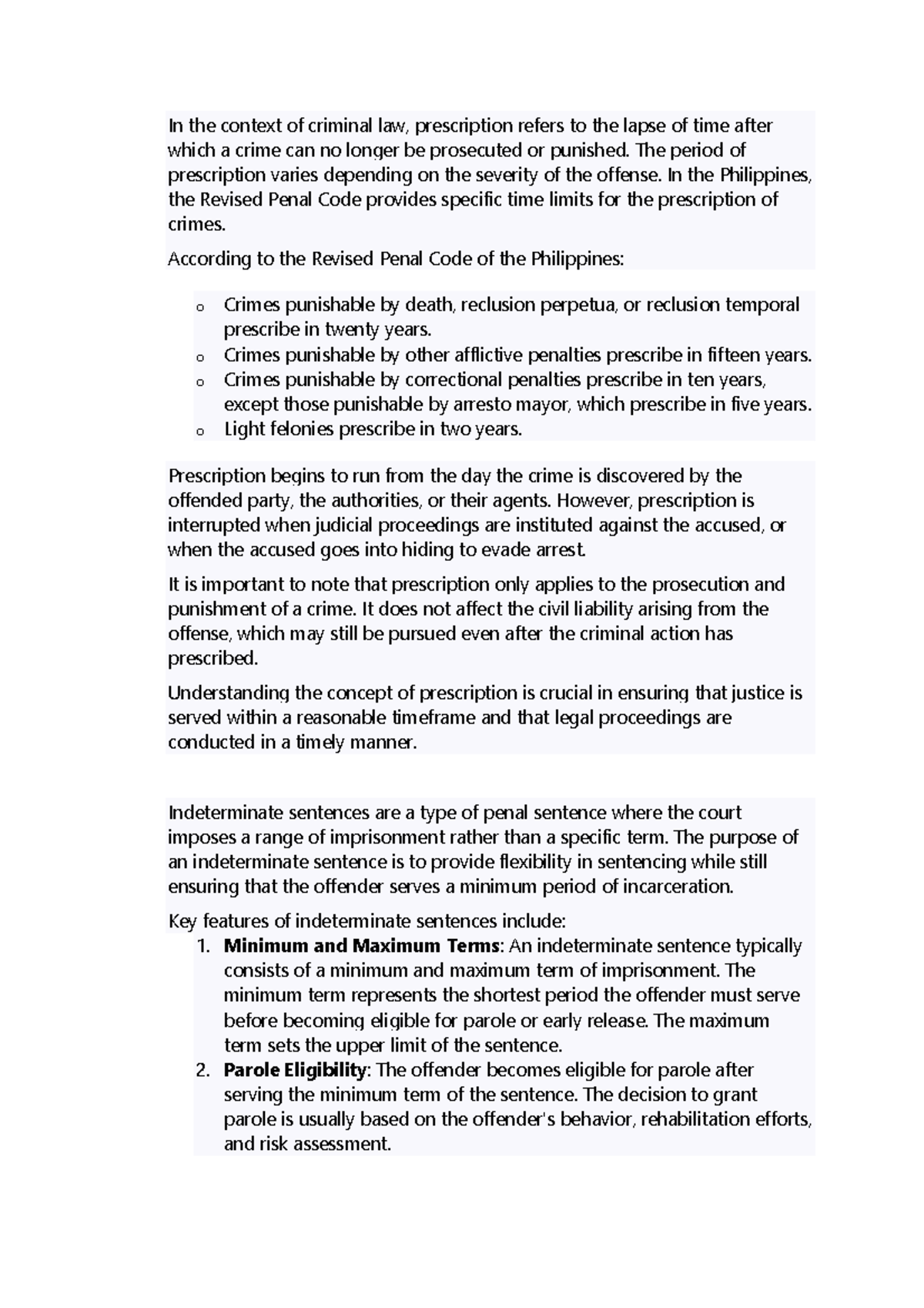 In the context of criminal law, prescription refers to the lapse of time after which a crime can no longer be prosecuted or punished. The period of prescription varies depending on the severity of the offense. In the Philippines, the Revised Penal Code provides specific time limits for the prescription of crimes.

According to the Revised Penal Code of the Philippines:

o Crimes punishable by death, reclusion perpetua, or reclusion temporal prescribe in twenty years.
o Crimes punishable by other afflictive penalties prescribe in fifteen years.
o Crimes punishable by correctional penalties prescribe in ten years, except those punishable by arresto mayor, which prescribe in five years.
o Light felonies prescribe in two years.

Prescription begins to run from the day the crime is discovered by the offended party, the authorities, or their agents. However, prescription is interrupted when judicial proceedings are instituted against the accused, or when the accused goes into hiding to evade arrest.

It is important to note that prescription only applies to the prosecution and punishment of a crime. It does not affect the civil liability arising from the offense, which may still be pursued even after the criminal action has prescribed.

Understanding the concept of prescription is crucial in ensuring that justice is served within a reasonable timeframe and that legal proceedings are conducted in a timely manner.

Indeterminate sentences are a type of penal sentence where the court imposes a range of imprisonment rather than a specific term. The purpose of an indeterminate sentence is to provide flexibility in sentencing while still ensuring that the offender serves a minimum period of incarceration.

Key features of indeterminate sentences include:
1. **Minimum and Maximum Terms**: An indeterminate sentence typically consists of a minimum and maximum term of imprisonment. The minimum term represents the shortest period the offender must serve before becoming eligible for parole or early release. The maximum term sets the upper limit of the sentence.
2. **Parole Eligibility**: The offender becomes eligible for parole after serving the minimum term of the sentence. The decision to grant parole is usually based on the offender's behavior, rehabilitation efforts, and risk assessment.